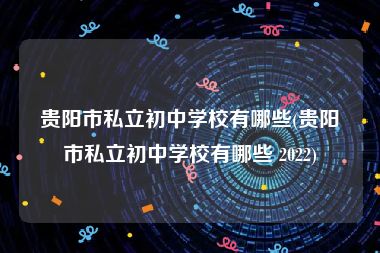 贵阳市私立初中学校有哪些(贵阳市私立初中学校有哪些 2022)